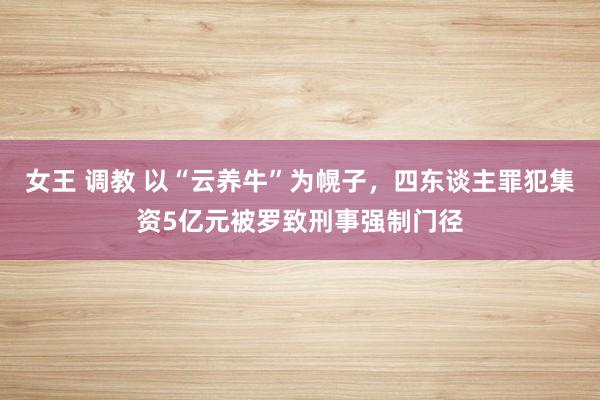 女王 调教 以“云养牛”为幌子，四东谈主罪犯集资5亿元被罗致刑事强制门径